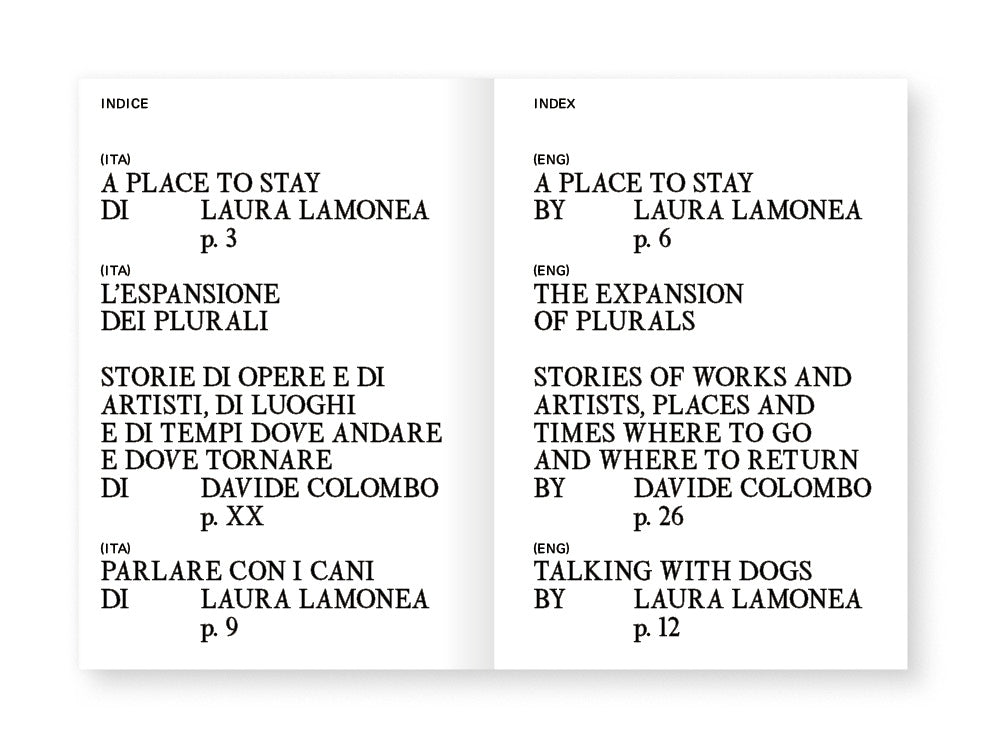 INDICE

(ITA)
A PLACE TO STAY
DI LAURA LAMONEA
p. 3

(ITA)
L'ESPANSIONE
DEI PLURALI

STORIE DI OPERE E DI ARTISTI, DI LUOGHI E DI TEMPI DOVE ANDARE E DOVE TORNARE
DI DAVIDE COLOMBO
p. XX

(ITA)
PARLARE CON I CANI
DI LAURA LAMONEA
p. 9

INDEX

(ENG)
A PLACE TO STAY
BY LAURA LAMONEA
p. 6

(ENG)
THE EXPANSION
OF PLURALS

STORIES OF WORKS AND ARTISTS, PLACES AND TIMES WHERE TO GO AND WHERE TO RETURN
BY DAVIDE COLOMBO
p. 26

(ENG)
TALKING WITH DOGS
BY LAURA LAMONEA
p. 12